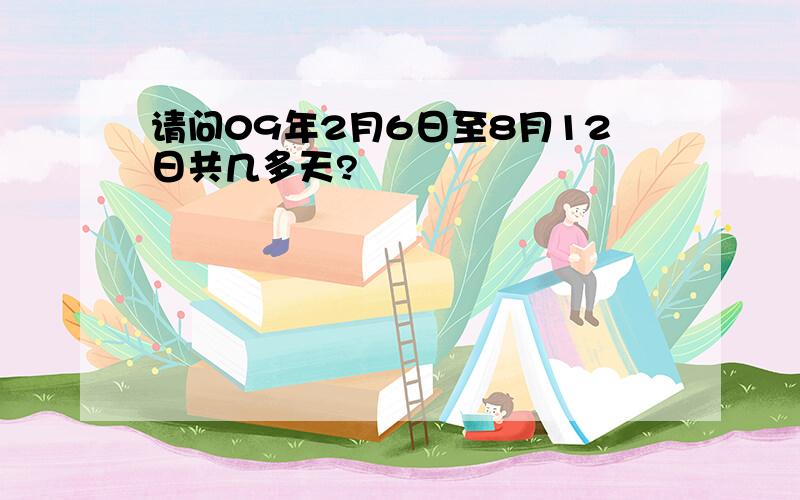 请问09年2月6日至8月12日共几多天?